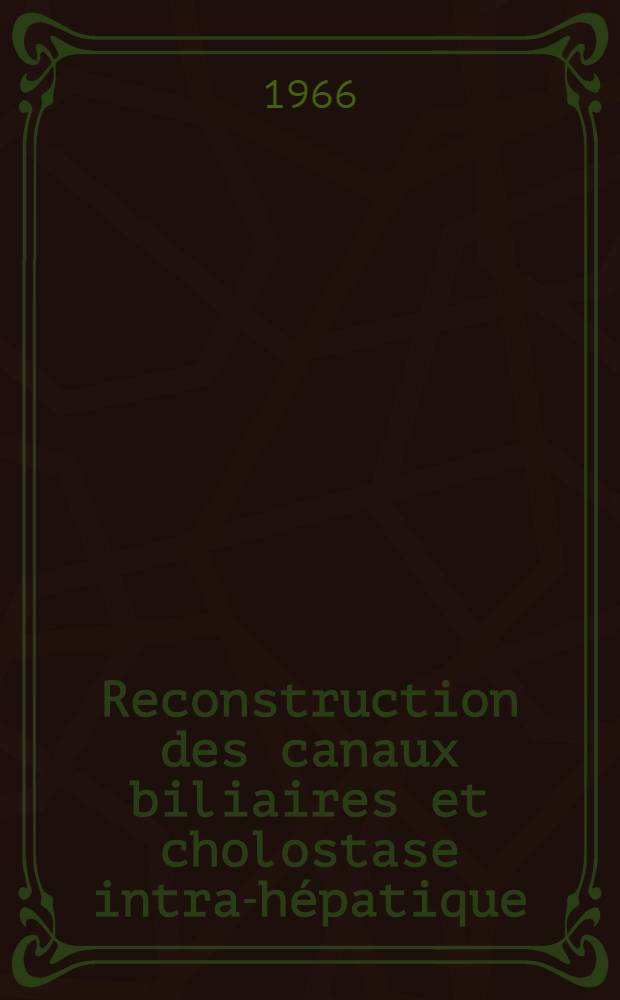 1966

Reconstruction des canaux biliaires et cholostase intra-hépatique